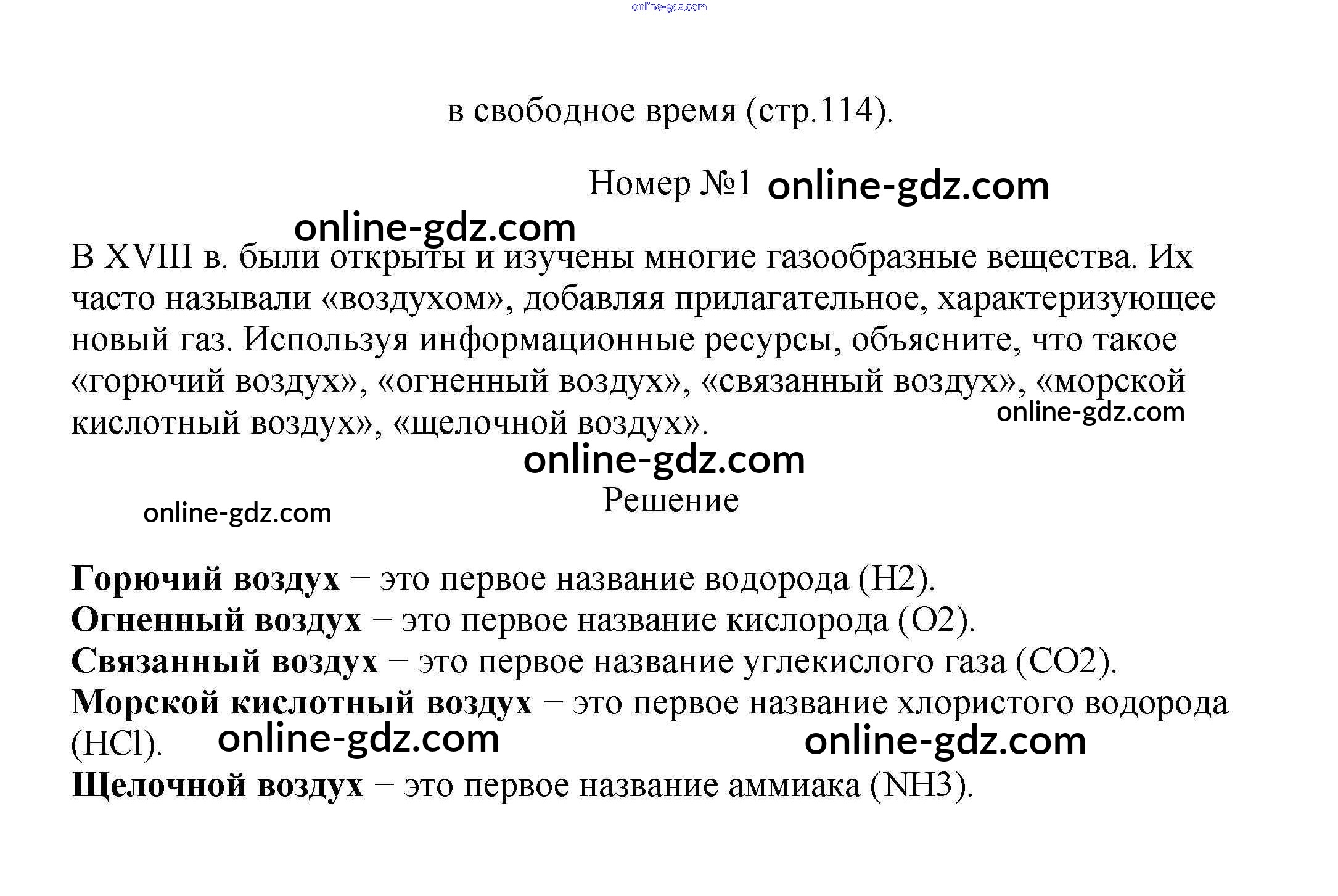 в свободное время (стр.114).

Номер №1

В XVIII в. были открыты и изучены многие газообразные вещества. Их часто называли «воздухом», добавляя прилагательное, характеризующее новый газ. Используя информационные ресурсы, объясните, что такое «горючий воздух», «огненный воздух», «связанный воздух», «морской кислотный воздух», «щелочной воздух».

Решение

Горючий воздух − это первое название водорода (H2).
Огненный воздух − это первое название кислорода (O2).
Связанный воздух − это первое название углекислого газа (CO2).
Морской кислотный воздух − это первое название хлористого водорода (HCl).
Щелочной воздух − это первое название аммиака (NH3).

online-gdz.com